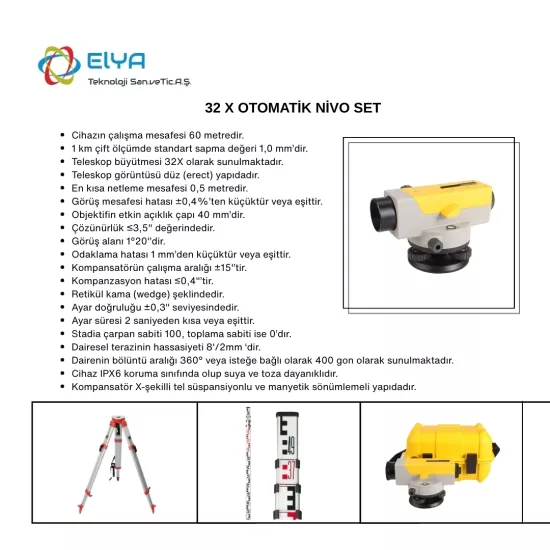 ELYA
Teknoloji San.veTic.A.Ş.

32 X OTOMATİK NİVO SET

• Cihazın çalışma mesafesi 60 metredir.
• 1 km çift ölçümde standart sapma değeri 1,0 mm'dir.
• Teleskop büyütmesi 32X olarak sunulmaktadır.
• Teleskop görüntüsü düz (erect) yapıdadır.
• En kısa netleme mesafesi 0,5 metredir.
• Görüş mesafesi hatası ±0,4%'ten küçüktür veya eşittir.
• Objektifin etkin açıklık çapı 40 mm'dir.
• Çözünürlük ≤3,5" değerindedir.
• Görüş alanı 1°20"dir.
• Odaklama hatası 1 mm'den küçüktür veya eşittir.
• Kompansatörün çalışma aralığı ±15"tir.
• Kompanzasyon hatası ≤0,4"'tir.
• Retikül kama (wedge) şeklindedir.
• Ayar doğruluğu ±0,3" seviyesindedir.
• Ayar süresi 2 saniyeden kısa veya eşittir.
• Stadia çarpan sabiti 100, toplama sabiti ise 0'dır.
• Dairesel terazinin hassasiyeti 8'/2mm 'dir.
• Dairenin bölüntü aralığı 360° veya isteğe bağlı olarak 400 gon olarak sunulmaktadır.
• Cihaz IPX6 koruma sınıfında olup suya ve toza dayanıklıdır.
• Kompansatör X-şekilli tel süspansiyonlu ve manyetik sönümlemeli yapıdadır.